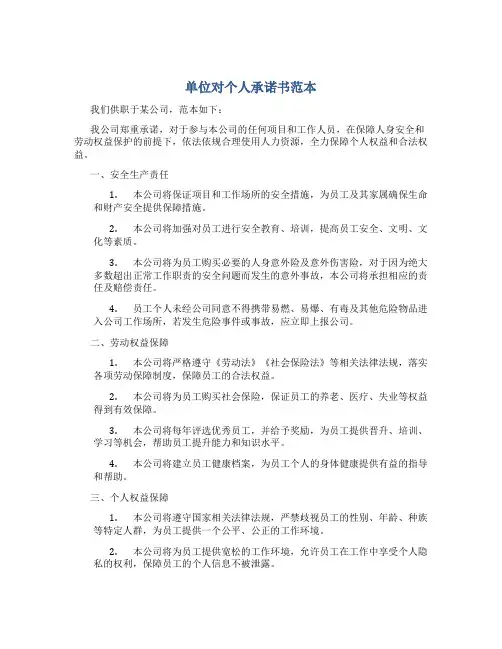 单位对个人承诺书范本

我们供职于某公司，范本如下：

我公司郑重承诺，对于参与本公司的任何项目和工作人员，在保障人身安全和劳动权益保护的前提下，依法依规合理使用人力资源，全力保障个人权益和合法权益。

一、安全生产责任

1. 本公司将保证项目和工作场所的安全措施，为员工及其家属确保生命和财产安全提供保障措施。

2. 本公司将加强对员工进行安全教育、培训，提高员工安全、文明、文化等素质。

3. 本公司将为员工购买必要的人身意外险及意外伤害险，对于因为绝大多数超出正常工作职责的安全问题而发生的意外事故，本公司将承担相应的责任及赔偿责任。

4. 员工个人未经公司同意不得携带易燃、易爆、有毒及其他危险物品进入公司工作场所，若发生危险事件或事故，应立即上报公司。

二、劳动权益保障

1. 本公司将严格遵守《劳动法》《社会保险法》等相关法律法规，落实各项劳动保障制度，保障员工的合法权益。

2. 本公司将为员工购买社会保险，保证员工的养老、医疗、失业等权益得到有效保障。

3. 本公司将每年评选优秀员工，并给予奖励，为员工提供晋升、培训、学习等机会，帮助员工提升能力和知识水平。

4. 本公司将建立员工健康档案，为员工个人的身体健康提供有益的指导和帮助。

三、个人权益保障

1. 本公司将遵守国家相关法律法规，严禁歧视员工的性别、年龄、种族等特定人群，为员工提供一个公平、公正的工作环境。

2. 本公司将为员工提供宽松的工作环境，允许员工在工作中享受个人隐私的权利，保障员工的个人信息不被泄露。